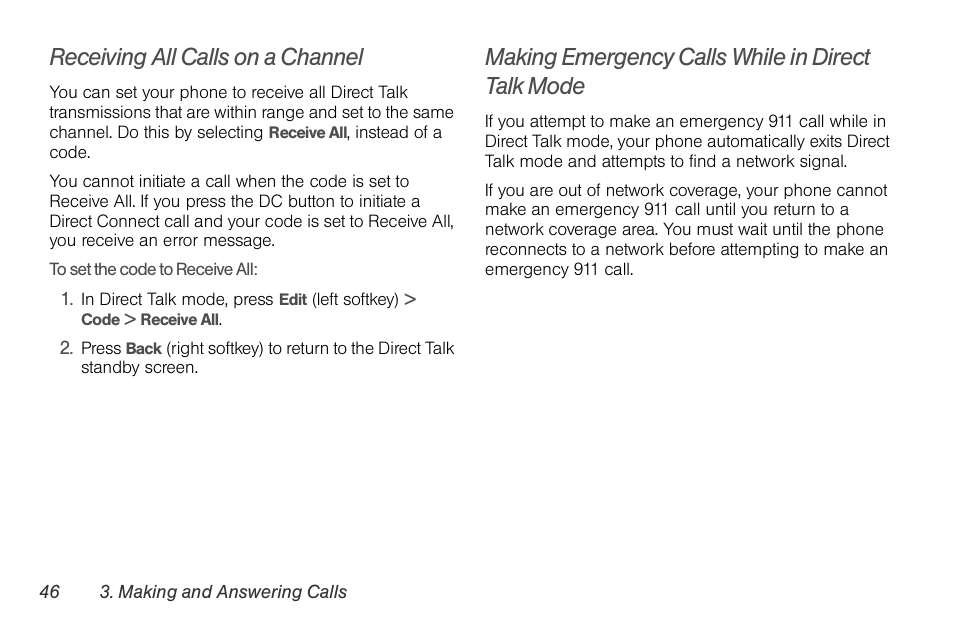 Receiving All Calls on a Channel

You can set your phone to receive all Direct Talk transmissions that are within range and set to the same channel. Do this by selecting Receive All, instead of a code.

You cannot initiate a call when the code is set to Receive All. If you press the DC button to initiate a Direct Connect call and your code is set to Receive All, you receive an error message.

To set the code to Receive All:

1. In Direct Talk mode, press Edit (left softkey) > Code > Receive All.

2. Press Back (right softkey) to return to the Direct Talk standby screen.

Making Emergency Calls While in Direct Talk Mode

If you attempt to make an emergency 911 call while in Direct Talk mode, your phone automatically exits Direct Talk mode and attempts to find a network signal.

If you are out of network coverage, your phone cannot make an emergency 911 call until you return to a network coverage area. You must wait until the phone reconnects to a network before attempting to make an emergency 911 call.

46 3. Making and Answering Calls